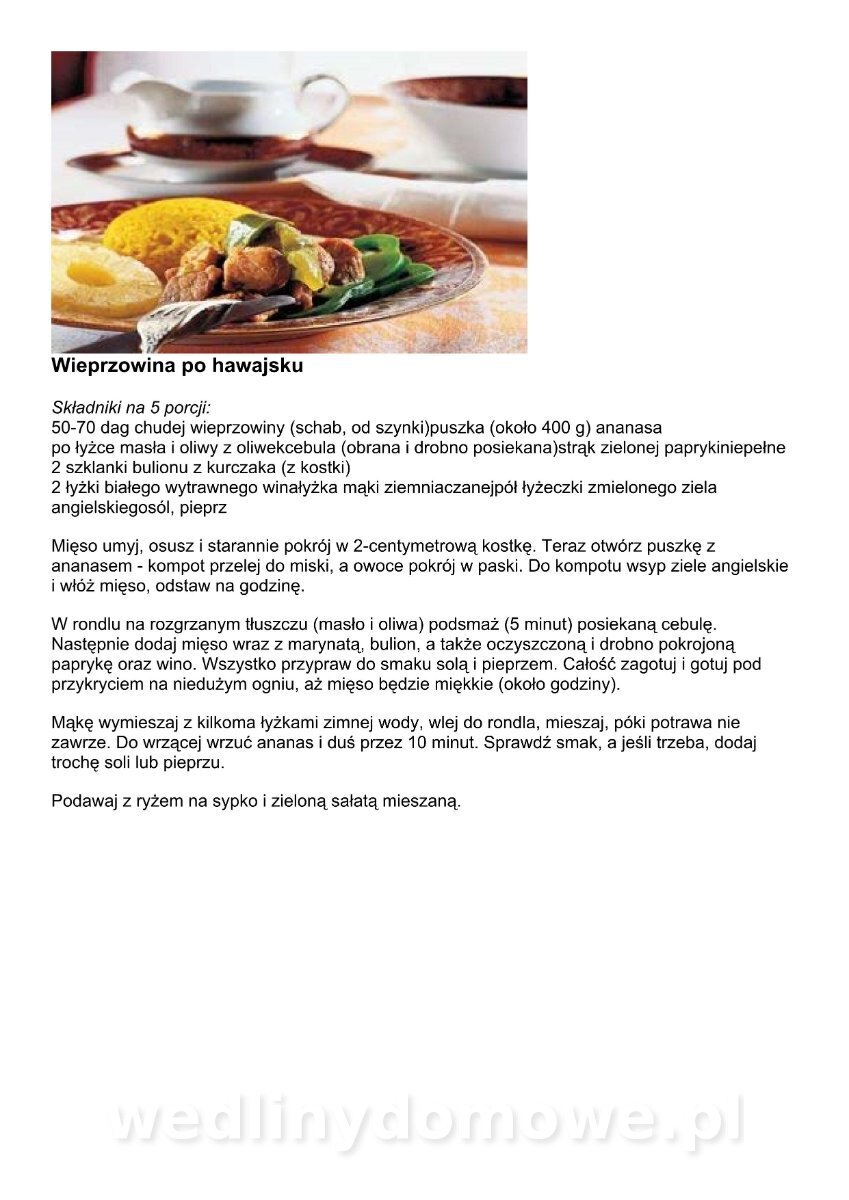 Wieprzowina po hawajsku

Składniki na 5 porcji:
50-70 dag chudej wieprzowiny (schab, od szynki)puszka (około 400 g) ananasa
po łyżce masła i oliwy z oliwekcebula (obrana i drobno posiekana)strąk zielonej paprykiniepełne 2 szklanki bulionu z kurczaka (z kostki)
2 łyżki białego wytrawnego winałyżka mąki ziemniaczanejpół łyżeczki zmielonego ziela angielskiegosól, pieprz

Mięso umyj, osusz i starannie pokrój w 2-centymetrową kostkę. Teraz otwórz puszkę z ananasem - kompot przelej do miski, a owoce pokrój w paski. Do kompotu wsyp ziele angielskie i włóż mięso, odstaw na godzinę.

W rondlu na rozgrzanym tłuszczu (masło i oliwa) podsmaż (5 minut) posiekaną cebulę. Następnie dodaj mięso wraz z marynatą, bulion, a także oczyszczoną i drobno pokrojoną paprykę oraz wino. Wszystko przypraw do smaku solą i pieprzem. Całość zagotuj i gotuj pod przykryciem na niedużym ogniu, aż mięso będzie miękkie (około godziny).

Mąkę wymieszaj z kilkoma łyżkami zimnej wody, wlej do rondla, mieszaj, póki potrawa nie zawrze. Do wrzącej wrzuć ananas i duś przez 10 minut. Sprawdź smak, a jeśli trzeba, dodaj trochę soli lub pieprzu.

Podawaj z ryżem na sypko i zieloną sałatą mieszaną.

wedlinydomowe.pl